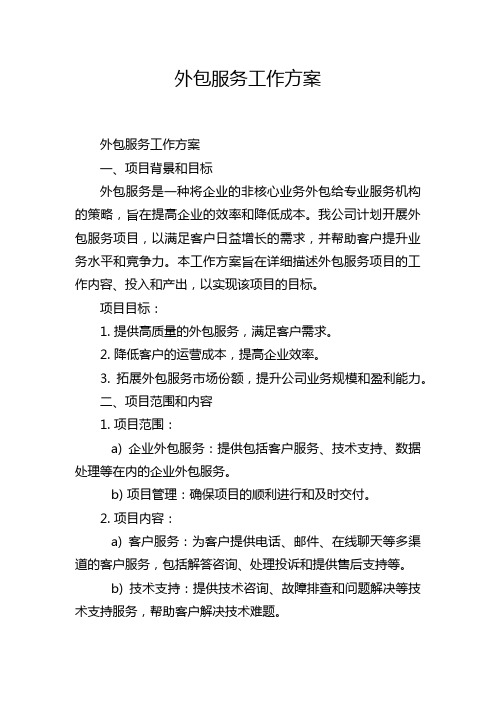 外包服务工作方案

外包服务工作方案

一、项目背景和目标

外包服务是一种将企业的非核心业务外包给专业服务机构的策略，旨在提高企业的效率和降低成本。我公司计划开展外包服务项目，以满足客户日益增长的需求，并帮助客户提升业务水平和竞争力。本工作方案旨在详细描述外包服务项目的工作内容、投入和产出，以实现该项目的目标。

项目目标：

1. 提供高质量的外包服务，满足客户需求。

2. 降低客户的运营成本，提高企业效率。

3. 拓展外包服务市场份额，提升公司业务规模和盈利能力。

二、项目范围和内容

1. 项目范围：

a) 企业外包服务：提供包括客户服务、技术支持、数据处理等在内的企业外包服务。

b) 项目管理：确保项目的顺利进行和及时交付。

2. 项目内容：

a) 客户服务：为客户提供电话、邮件、在线聊天等多渠道的客户服务，包括解答咨询、处理投诉和提供售后支持等。

b) 技术支持：提供技术咨询、故障排查和问题解决等技术支持服务，帮助客户解决技术难题。